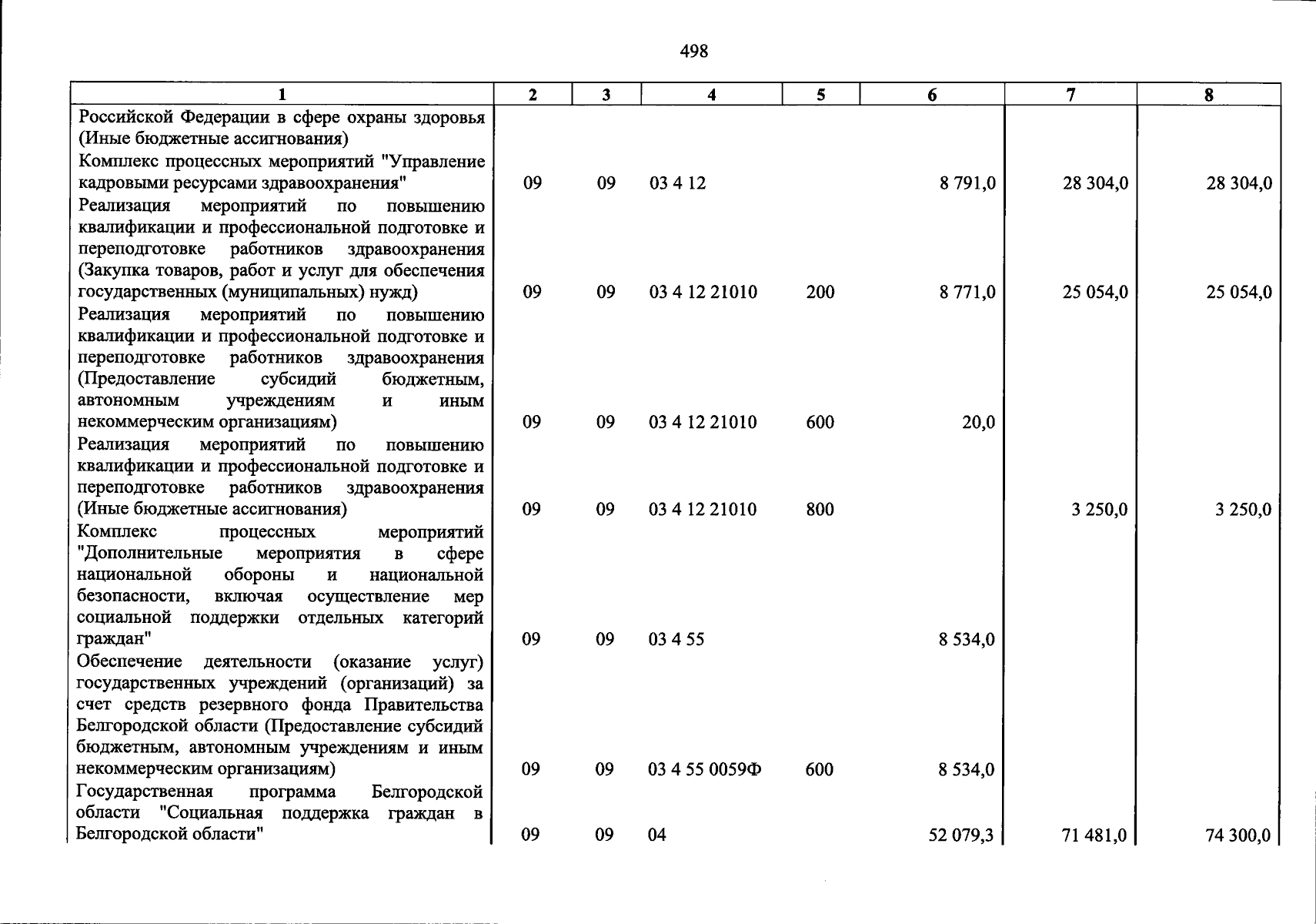 498

| 1 | 2 | 3 | 4 | 5 | 6 | 7 | 8 |
|---|---|---|---|---|---|---|---|
| Российской Федерации в сфере охраны здоровья (Иные бюджетные ассигнования) | | | | | | | |
| Комплекс процессных мероприятий "Управление кадровыми ресурсами здравоохранения" | 09 | 09 | 03 4 12 | | 8 791,0 | 28 304,0 | 28 304,0 |
| Реализация мероприятий по повышению квалификации и профессиональной подготовке и переподготовке работников здравоохранения (Закупка товаров, работ и услуг для обеспечения государственных (муниципальных) нужд) | 09 | 09 | 03 4 12 21010 | 200 | 8 771,0 | 25 054,0 | 25 054,0 |
| Реализация мероприятий по повышению квалификации и профессиональной подготовке и переподготовке работников здравоохранения (Предоставление субсидий бюджетным, автономным учреждениям и иным некоммерческим организациям) | 09 | 09 | 03 4 12 21010 | 600 | 20,0 | | |
| Реализация мероприятий по повышению квалификации и профессиональной подготовке и переподготовке работников здравоохранения (Иные бюджетные ассигнования) | 09 | 09 | 03 4 12 21010 | 800 | | 3 250,0 | 3 250,0 |
| Комплекс процессных мероприятий "Дополнительные мероприятия в сфере национальной обороны и национальной безопасности, включая осуществление мер социальной поддержки отдельных категорий граждан" | 09 | 09 | 03 4 55 | | 8 534,0 | | |
| Обеспечение деятельности (оказание услуг) государственных учреждений (организаций) за счет средств резервного фонда Правительства Белгородской области (Предоставление субсидий бюджетным, автономным учреждениям и иным некоммерческим организациям) | 09 | 09 | 03 4 55 0059Ф | 600 | 8 534,0 | | |
| Государственная программа Белгородской области "Социальная поддержка граждан в Белгородской области" | 09 | 09 | 04 | | 52 079,3 | 71 481,0 | 74 300,0 |